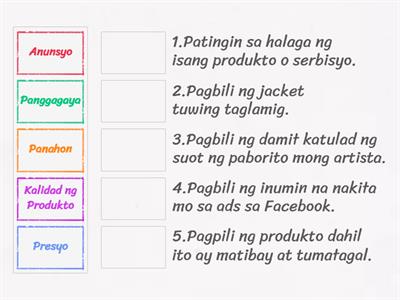 Anunsyo

Panggagaya

Panahon

Kalidad ng Produkto

Presyo

1.Patingin sa halaga ng isang produkto o serbisyo.

2.Pagbili ng jacket tuwing taglamig.

3.Pagbili ng damit katulad ng suot ng paborito mong artista.

4.Pagbili ng inumin na nakita mo sa ads sa Facebook.

5.Pagpili ng produkto dahil ito ay matibay at tumatagal.